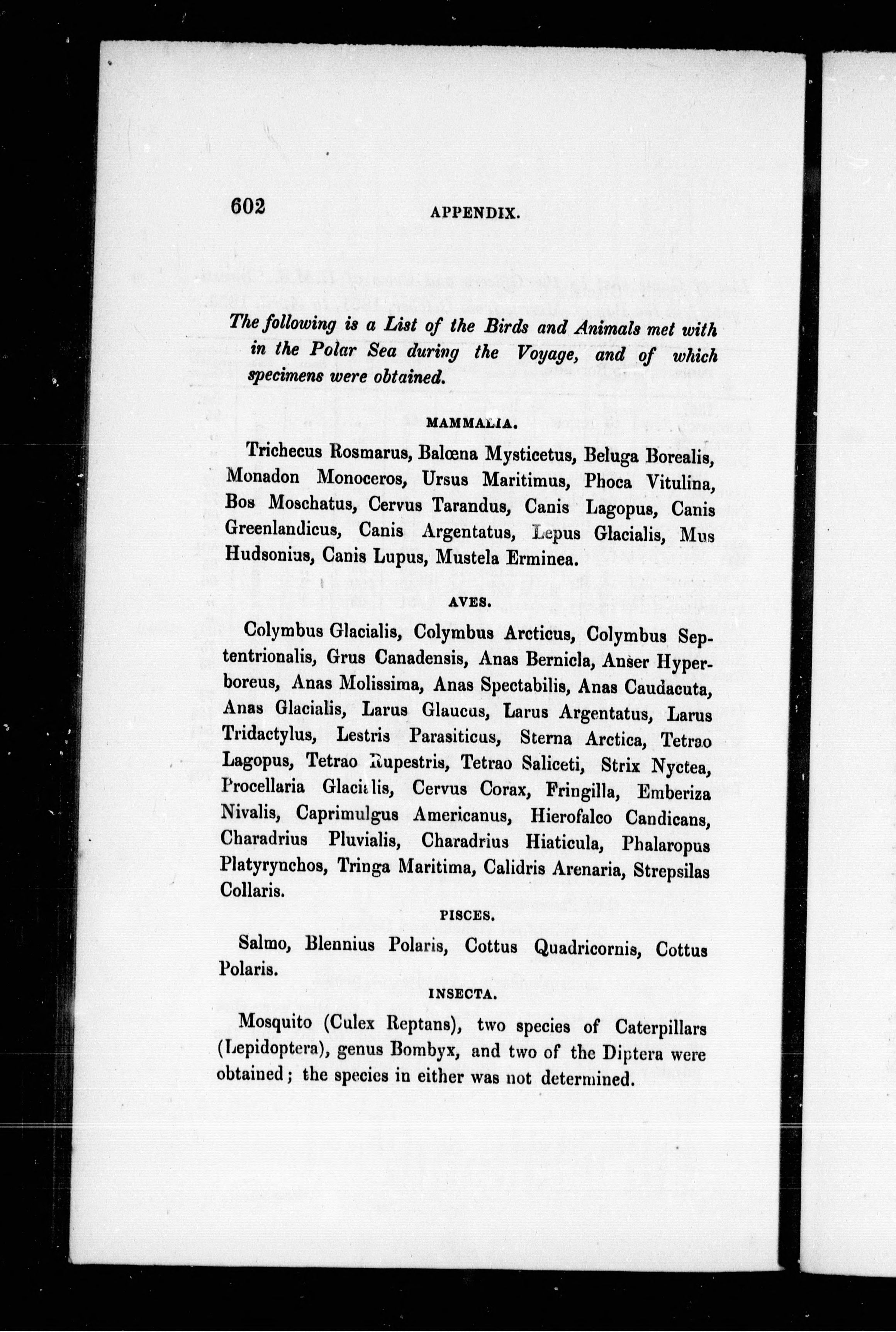 602 APPENDIX.

The following is a List of the Birds and Animals met with in the Polar Sea during the Voyage, and of which specimens were obtained.

MAMMALIA.

Trichecus Rosmarus, Balœna Mysticetus, Beluga Borealis, Monadon Monoceros, Ursus Maritimus, Phoca Vitulina, Bos Moschatus, Cervus Tarandus, Canis Lagopus, Canis Greenlandicus, Canis Argentatus, Lepus Glacialis, Mus Hudsonius, Canis Lupus, Mustela Erminea.

AVES.

Colymbus Glacialis, Colymbus Arcticus, Colymbus Septentrionalis, Grus Canadensis, Anas Bernicla, Anser Hyperboreus, Anas Molissima, Anas Spectabilis, Anas Caudacuta, Anas Glacialis, Larus Glaucus, Larus Argentatus, Larus Tridactylus, Lestris Parasiticus, Sterna Arctica, Tetrao Lagopus, Tetrao Rupestris, Tetrao Saliceti, Strix Nyctea, Procellaria Glacialis, Cervus Corax, Fringilla, Emberiza Nivalis, Caprimulgus Americanus, Hierofalco Candicans, Charadrius Pluvialis, Charadrius Hiaticula, Phalaropus Platyrynchos, Tringa Maritima, Calidris Arenaria, Strepsilas Collaris.

PISCES.

Salmo, Blennius Polaris, Cottus Quadricornis, Cottus Polaris.

INSECTA.

Mosquito (Culex Reptans), two species of Caterpillars (Lepidoptera), genus Bombyx, and two of the Diptera were obtained; the species in either was not determined.